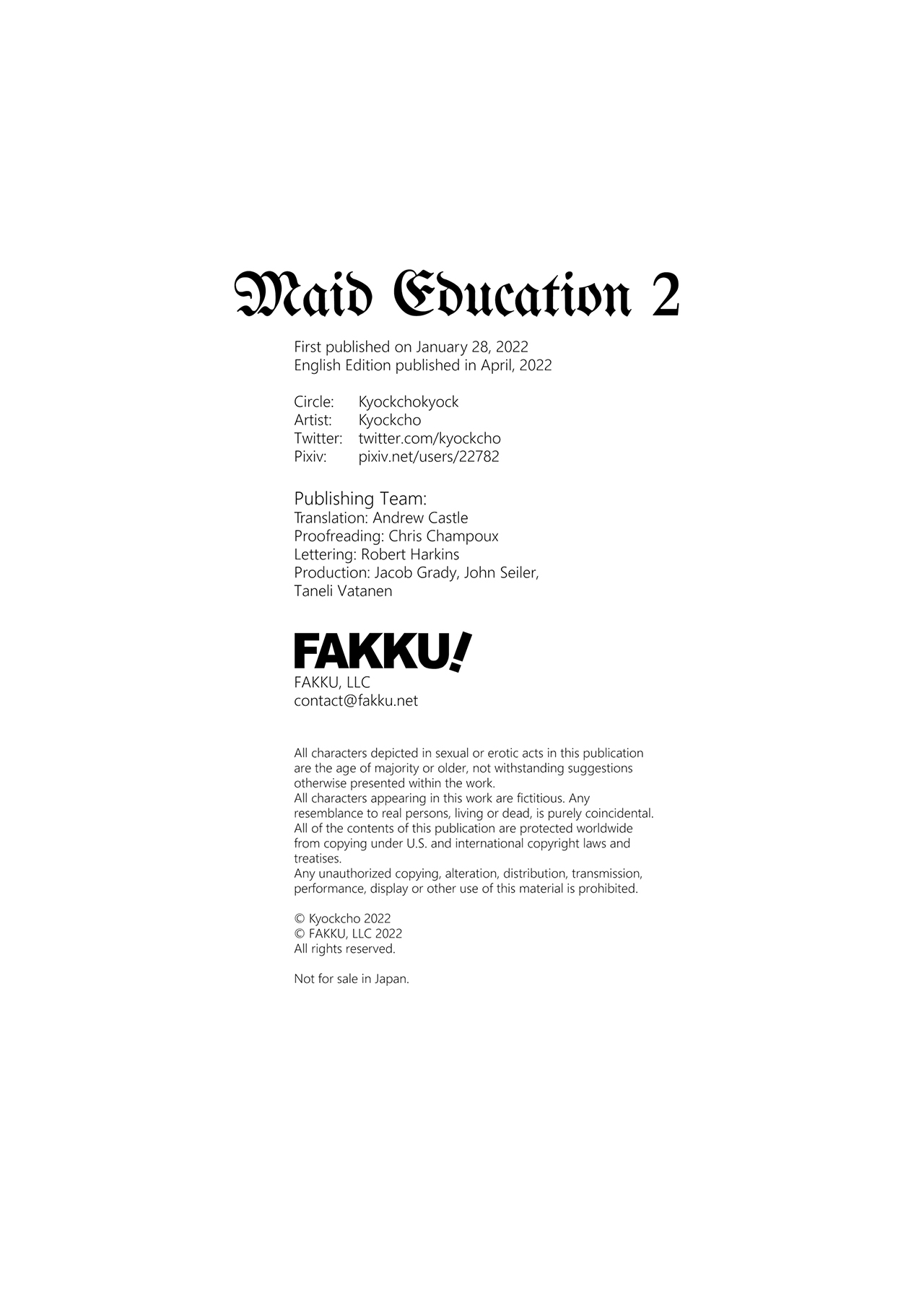 Maid Education 2

First published on January 28, 2022
English Edition published in April, 2022

Circle: Kyockchokyock
Artist: Kyockcho
Twitter: twitter.com/kyockcho
Pixiv: pixiv.net/users/22782

Publishing Team:
Translation: Andrew Castle
Proofreading: Chris Champoux
Lettering: Robert Harkins
Production: Jacob Grady, John Seiler, Taneli Vatanen

FAKKU!
FAKKU, LLC
contact@fakku.net

All characters depicted in sexual or erotic acts in this publication are the age of majority or older, not withstanding suggestions otherwise presented within the work.
All characters appearing in this work are fictitious. Any resemblance to real persons, living or dead, is purely coincidental.
All of the contents of this publication are protected worldwide from copying under U.S. and international copyright laws and treatises.
Any unauthorized copying, alteration, distribution, transmission, performance, display or other use of this material is prohibited.

© Kyockcho 2022
© FAKKU, LLC 2022
All rights reserved.

Not for sale in Japan.